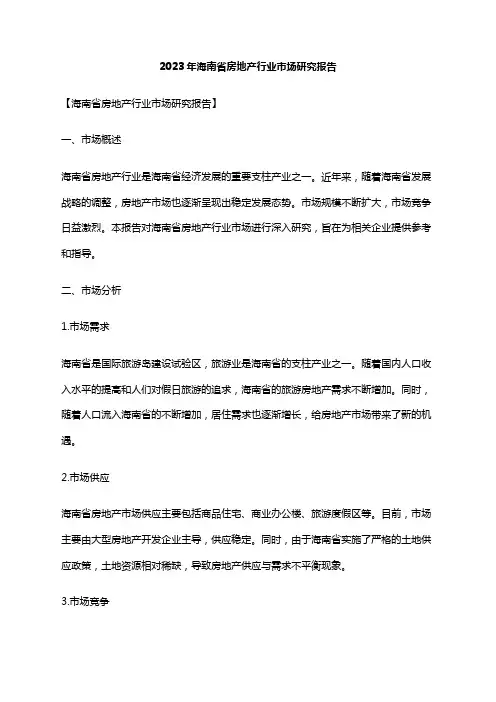 2023年海南省房地产行业市场研究报告

【海南省房地产行业市场研究报告】

一、市场概述

海南省房地产行业是海南省经济发展的重要支柱产业之一。近年来，随着海南省发展战略的调整，房地产市场也逐渐呈现出稳定发展态势。市场规模不断扩大，市场竞争日益激烈。本报告对海南省房地产行业市场进行深入研究，旨在为相关企业提供参考和指导。

二、市场分析

1.市场需求

海南省是国际旅游岛建设试验区，旅游业是海南省的支柱产业之一。随着国内人口收入水平的提高和人们对假日旅游的追求，海南省的旅游房地产需求不断增加。同时，随着人口流入海南省的不断增加，居住需求也逐渐增长，给房地产市场带来了新的机遇。

2.市场供应

海南省房地产市场供应主要包括商品住宅、商业办公楼、旅游度假区等。目前，市场主要由大型房地产开发企业主导，供应稳定。同时，由于海南省实施了严格的土地供应政策，土地资源相对稀缺，导致房地产供应与需求不平衡现象。

3.市场竞争